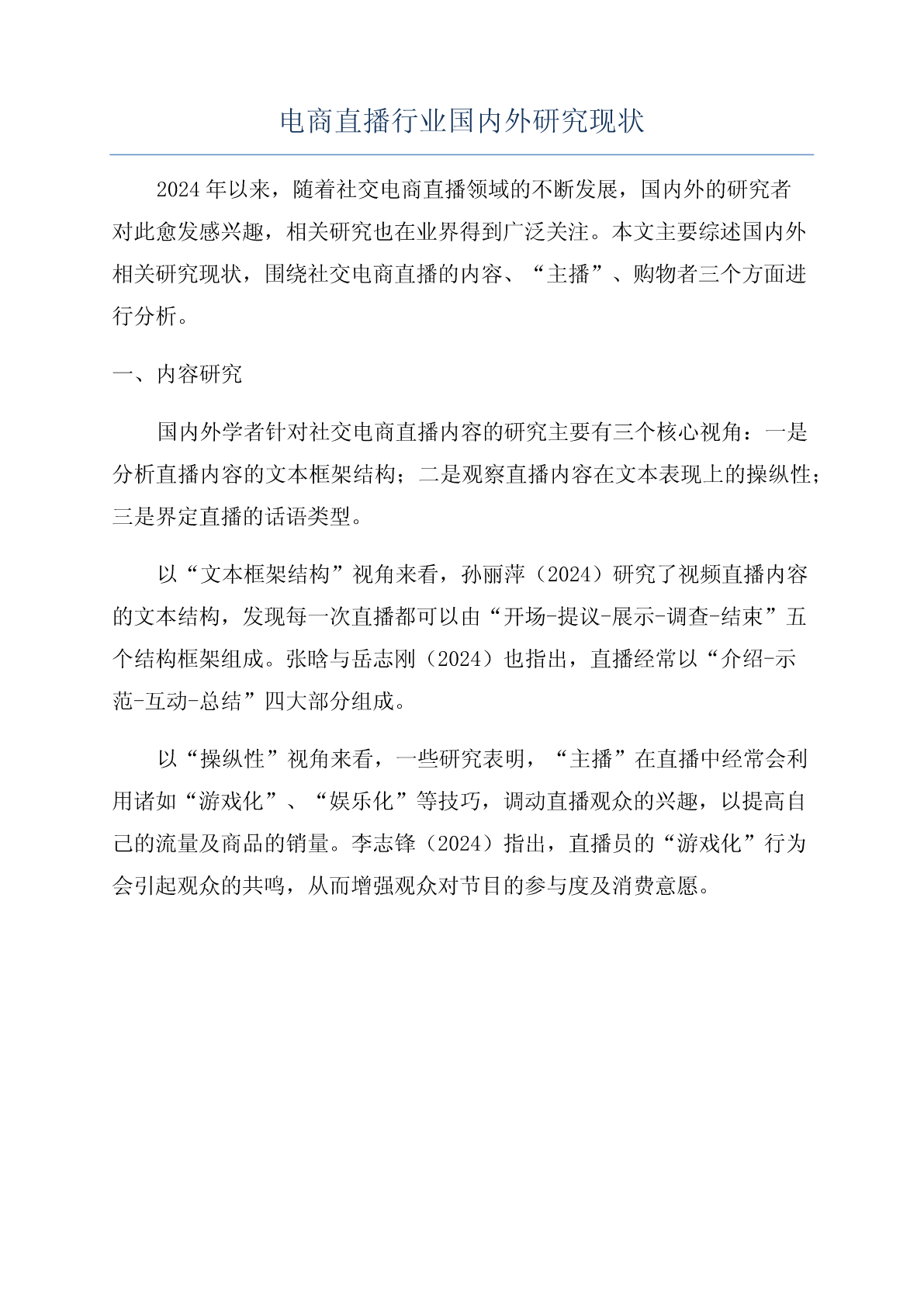 电商直播行业国内外研究现状

2024年以来，随着社交电商直播领域的不断发展，国内外的研究者对此愈发感兴趣，相关研究也在业界得到广泛关注。本文主要综述国内外相关研究现状，围绕社交电商直播的内容、“主播”、购物者三个方面进行分析。

一、内容研究

国内外学者针对社交电商直播内容的研究主要有三个核心视角：一是分析直播内容的文本框架结构；二是观察直播内容在文本表现上的操纵性；三是界定直播的话语类型。

以“文本框架结构”视角来看，孙丽萍（2024）研究了视频直播内容的文本结构，发现每一次直播都可以由“开场-提议-展示-调查-结束”五个结构框架组成。张晗与岳志刚（2024）也指出，直播经常以“介绍-示范-互动-总结”四大部分组成。

以“操纵性”视角来看，一些研究表明，“主播”在直播中经常会利用诸如“游戏化”、“娱乐化”等技巧，调动直播观众的兴趣，以提高自己的流量及商品的销量。李志锋（2024）指出，直播员的“游戏化”行为会引起观众的共鸣，从而增强观众对节目的参与度及消费意愿。